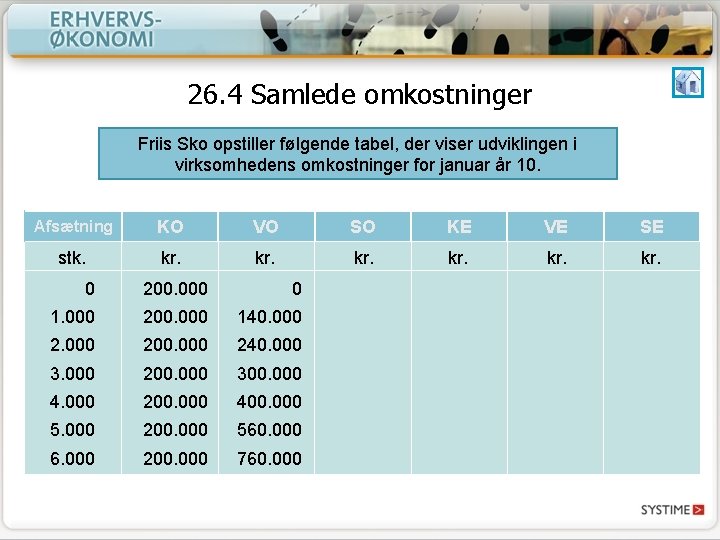 ERHVERVS-
ØKONOMI

26.4 Samlede omkostninger

Friis Sko opstiller følgende tabel, der viser udviklingen i virksomhedens omkostninger for januar år 10.

| Afsætning | KO | VO | SO | KE | VE | SE |
|---|---|---|---|---|---|---|
| stk. | kr. | kr. | kr. | kr. | kr. | kr. |
| 0 | 200.000 | 0 | | | | |
| 1.000 | 200.000 | 140.000 | | | | |
| 2.000 | 200.000 | 240.000 | | | | |
| 3.000 | 200.000 | 300.000 | | | | |
| 4.000 | 200.000 | 400.000 | | | | |
| 5.000 | 200.000 | 560.000 | | | | |
| 6.000 | 200.000 | 760.000 | | | | |

SYSTIME